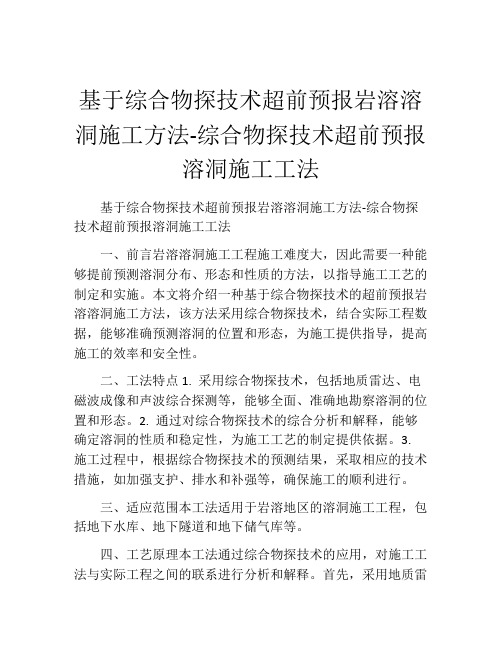 基于综合物探技术超前预报岩溶溶洞施工方法-综合物探技术超前预报溶洞施工工法

基于综合物探技术超前预报岩溶溶洞施工方法-综合物探技术超前预报溶洞施工工法

一、前言岩溶溶洞施工工程施工难度大，因此需要一种能够提前预测溶洞分布、形态和性质的方法，以指导施工工艺的制定和实施。本文将介绍一种基于综合物探技术的超前预报岩溶溶洞施工方法，该方法采用综合物探技术，结合实际工程数据，能够准确预测溶洞的位置和形态，为施工提供指导，提高施工的效率和安全性。

二、工法特点 1. 采用综合物探技术，包括地质雷达、电磁波成像和声波综合探测等，能够全面、准确地勘察溶洞的位置和形态。2. 通过对综合物探技术的综合分析和解释，能够确定溶洞的性质和稳定性，为施工工艺的制定提供依据。3. 施工过程中，根据综合物探技术的预测结果，采取相应的技术措施，如加强支护、排水和补强等，确保施工的顺利进行。

三、适应范围本工法适用于岩溶地区的溶洞施工工程，包括地下水库、地下隧道和地下储气库等。

四、工艺原理本工法通过综合物探技术的应用，对施工工法与实际工程之间的联系进行分析和解释。首先，采用地质雷